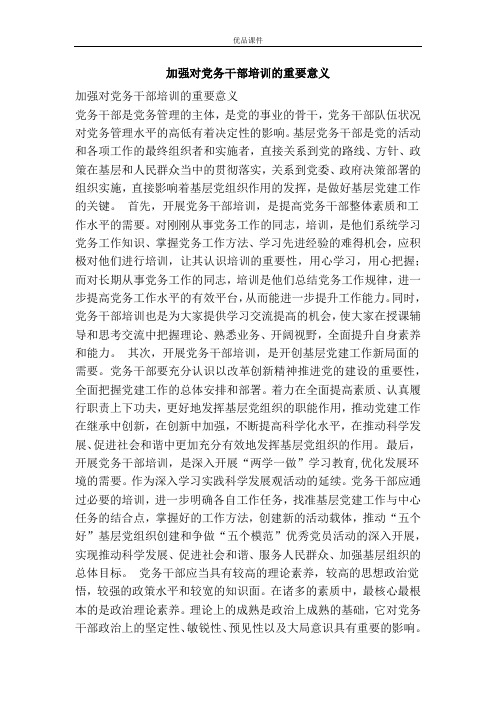 优品课件

加强对党务干部培训的重要意义

加强对党务干部培训的重要意义

党务干部是党务管理的主体，是党的事业的骨干，党务干部队伍状况对党务管理水平的高低有着决定性的影响。基层党务干部是党的活动和各项工作的最终组织者和实施者，直接关系到党的路线、方针、政策在基层和人民群众当中的贯彻落实，关系到党委、政府决策部署的组织实施，直接影响着基层党组织作用的发挥，是做好基层党建工作的关键。 首先，开展党务干部培训，是提高党务干部整体素质和工作水平的需要。对刚刚从事党务工作的同志，培训，是他们系统学习党务工作知识、掌握党务工作方法、学习先进经验的难得机会，应积极对他们进行培训，让其认识培训的重要性，用心学习，用心把握；而对长期从事党务工作的同志，培训是他们总结党务工作规律，进一步提高党务工作水平的有效平台，从而能进一步提升工作能力。同时，党务干部培训也是为大家提供学习交流提高的机会，使大家在授课辅导和思考交流中把握理论、熟悉业务、开阔视野，全面提升自身素养和能力。 其次，开展党务干部培训，是开创基层党建工作新局面的需要。党务干部要充分认识以改革创新精神推进党的建设的重要性，全面把握党建工作的总体安排和部署。着力在全面提高素质、认真履行职责上下功夫，更好地发挥基层党组织的职能作用，推动党建工作在继承中创新，在创新中加强，不断提高科学化水平，在推动科学发展、促进社会和谐中更加充分有效地发挥基层党组织的作用。 最后，开展党务干部培训，是深入开展“两学一做”学习教育，优化发展环境的需要。作为深入学习实践科学发展观活动的延续。党务干部应通过必要的培训，进一步明确各自工作任务，找准基层党建工作与中心任务的结合点，掌握好的工作方法，创建新的活动载体，推动“五个好”基层党组织创建和争做“五个模范”优秀党员活动的深入开展，实现推动科学发展、促进社会和谐、服务人民群众、加强基层组织的总体目标。 党务干部应当具有较高的理论素养，较高的思想政治觉悟，较强的政策水平和较宽的知识面。在诸多的素质中，最核心最根本的是政治理论素养。理论上的成熟是政治上成熟的基础，它对党务干部政治上的坚定性、敏锐性、预见性以及大局意识具有重要的影响。